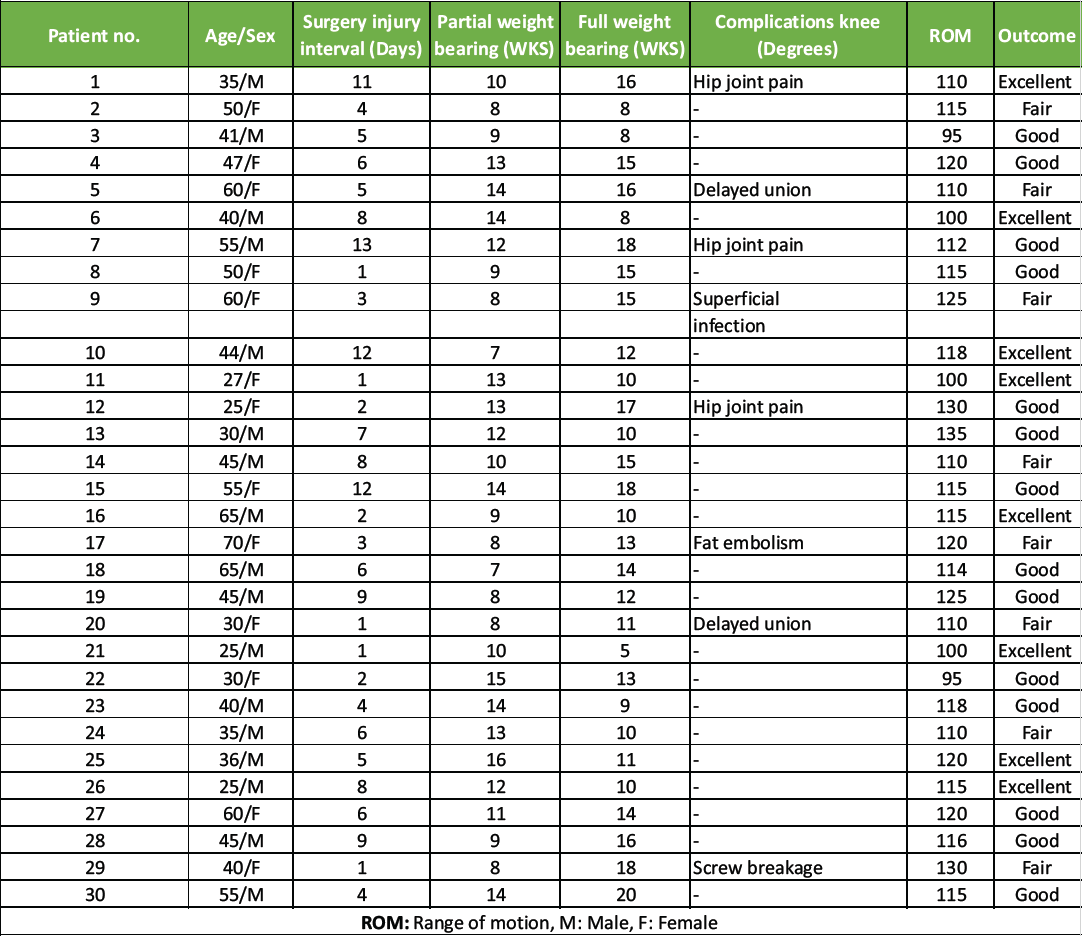 | Patient no. | Age/Sex | Surgery injury interval (Days) | Partial weight bearing (WKS) | Full weight bearing (WKS) | Complications knee (Degrees) | ROM | Outcome |
|---|---|---|---|---|---|---|---|
| 1 | 35/M | 11 | 10 | 16 | Hip joint pain | 110 | Excellent |
| 2 | 50/F | 4 | 8 | 8 | - | 115 | Fair |
| 3 | 41/M | 5 | 9 | 8 | - | 95 | Good |
| 4 | 47/F | 6 | 13 | 15 | - | 120 | Good |
| 5 | 60/F | 5 | 14 | 16 | Delayed union | 110 | Fair |
| 6 | 40/M | 8 | 14 | 8 | - | 100 | Excellent |
| 7 | 55/M | 13 | 12 | 18 | Hip joint pain | 112 | Good |
| 8 | 50/F | 1 | 9 | 15 | - | 115 | Good |
| 9 | 60/F | 3 | 8 | 15 | Superficial infection | 125 | Fair |
| 10 | 44/M | 12 | 7 | 12 | - | 118 | Excellent |
| 11 | 27/F | 1 | 13 | 10 | - | 100 | Excellent |
| 12 | 25/F | 2 | 13 | 17 | Hip joint pain | 130 | Good |
| 13 | 30/M | 7 | 12 | 10 | - | 135 | Good |
| 14 | 45/M | 8 | 10 | 15 | - | 110 | Fair |
| 15 | 55/F | 12 | 14 | 18 | - | 115 | Good |
| 16 | 65/M | 2 | 9 | 10 | - | 115 | Excellent |
| 17 | 70/F | 3 | 8 | 13 | Fat embolism | 120 | Fair |
| 18 | 65/M | 6 | 7 | 14 | - | 114 | Good |
| 19 | 45/M | 9 | 8 | 12 | - | 125 | Good |
| 20 | 30/F | 1 | 8 | 11 | Delayed union | 110 | Fair |
| 21 | 25/M | 1 | 10 | 5 | - | 100 | Excellent |
| 22 | 30/F | 2 | 15 | 13 | - | 95 | Good |
| 23 | 40/M | 4 | 14 | 9 | - | 118 | Good |
| 24 | 35/M | 6 | 13 | 10 | - | 110 | Fair |
| 25 | 36/M | 5 | 16 | 11 | - | 120 | Excellent |
| 26 | 25/M | 8 | 12 | 10 | - | 115 | Excellent |
| 27 | 60/F | 6 | 11 | 14 | - | 120 | Good |
| 28 | 45/M | 9 | 9 | 16 | - | 116 | Good |
| 29 | 40/F | 1 | 8 | 18 | Screw breakage | 130 | Fair |
| 30 | 55/M | 4 | 14 | 20 | - | 115 | Good |

ROM: Range of motion, M: Male, F: Female